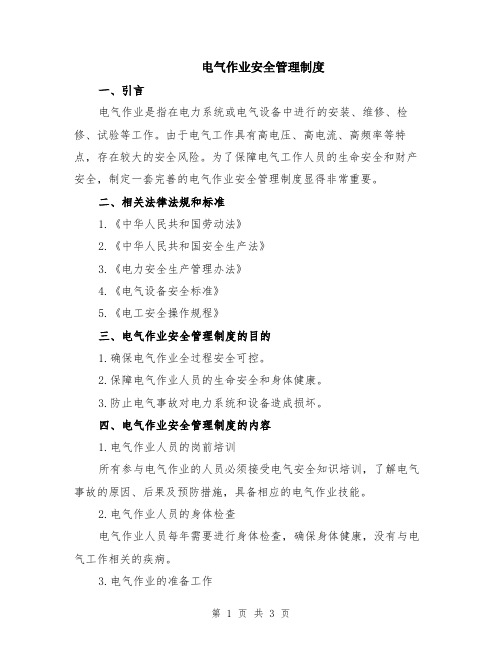 电气作业安全管理制度

一、引言

电气作业是指在电力系统或电气设备中进行的安装、维修、检修、试验等工作。由于电气工作具有高电压、高电流、高频率等特点，存在较大的安全风险。为了保障电气工作人员的生命安全和财产安全，制定一套完善的电气作业安全管理制度显得非常重要。

二、相关法律法规和标准

1.《中华人民共和国劳动法》

2.《中华人民共和国安全生产法》

3.《电力安全生产管理办法》

4.《电气设备安全标准》

5.《电工安全操作规程》

三、电气作业安全管理制度的目的

1.确保电气作业全过程安全可控。

2.保障电气作业人员的生命安全和身体健康。

3.防止电气事故对电力系统和设备造成损坏。

四、电气作业安全管理制度的内容

1.电气作业人员的岗前培训

所有参与电气作业的人员必须接受电气安全知识培训，了解电气事故的原因、后果及预防措施，具备相应的电气作业技能。

2.电气作业人员的身体检查

电气作业人员每年需要进行身体检查，确保身体健康，没有与电气工作相关的疾病。

3.电气作业的准备工作

第 1 页 共 3 页